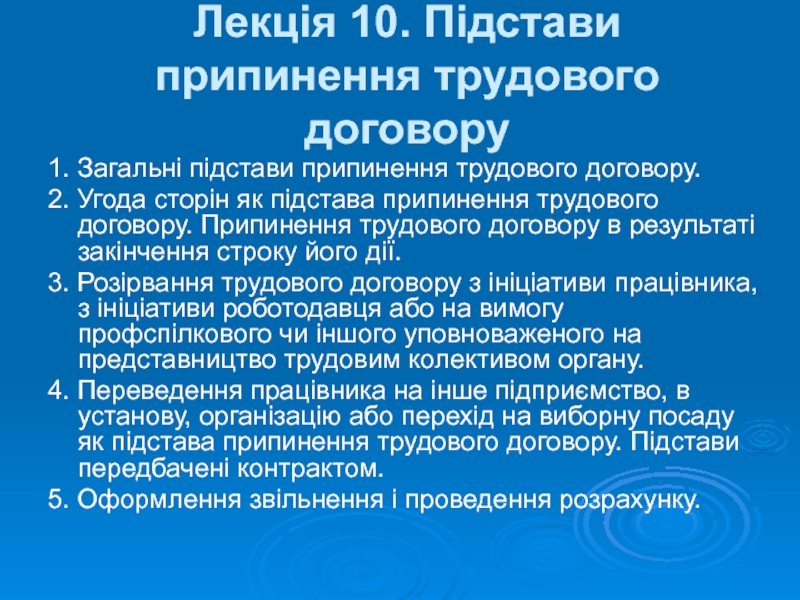 Лекція 10. Підстави припинення трудового договору

1. Загальні підстави припинення трудового договору.

2. Угода сторін як підстава припинення трудового договору. Припинення трудового договору в результаті закінчення строку його дії.

3. Розірвання трудового договору з ініціативи працівника, з ініціативи роботодавця або на вимогу профспілкового чи іншого уповноваженого на представництво трудовим колективом органу.

4. Переведення працівника на інше підприємство, в установу, організацію або перехід на виборну посаду як підстава припинення трудового договору. Підстави передбачені контрактом.

5. Оформлення звільнення і проведення розрахунку.